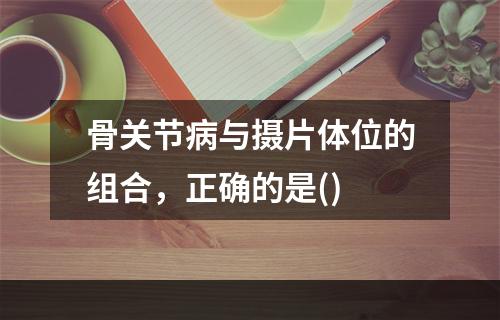 骨关节病与摄片体位的组合，正确的是()